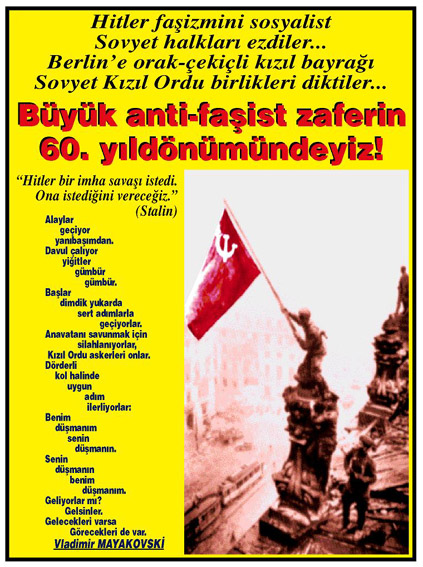 Hitler faşizmini sosyalist
Sovyet halkları ezdiler...
Berlin'e orak-çekiçli kızıl bayrağı
Sovyet Kızıl Ordu birlikleri diktiler...

Büyük anti-faşist zaferin
60. yıldönümündeyiz!

"Hitler bir imha savaşı istedi.
Ona istediğini vereceğiz."
(Stalin)

Alaylar
geçiyor
yanıbaşımdan.
Davul çalıyor
yiğitler
gümbür
gümbür.
Başlar
dimdik yukarda
sert adımlarla
geçiyorlar.
Anavatanı savunmak için
silahlanıyorlar,
Kızıl Ordu askerleri onlar.
Dörderli
kol halinde
uygun
adım
ilerliyorlar:
Benim
düşmanım
senin
düşmanın.
Senin
düşmanın
benim
düşmanım.
Geliyorlar mı?
Gelsinler.
Gelecekleri varsa
Görecekleri de var.
Vladimir MAYAKOVSKİ